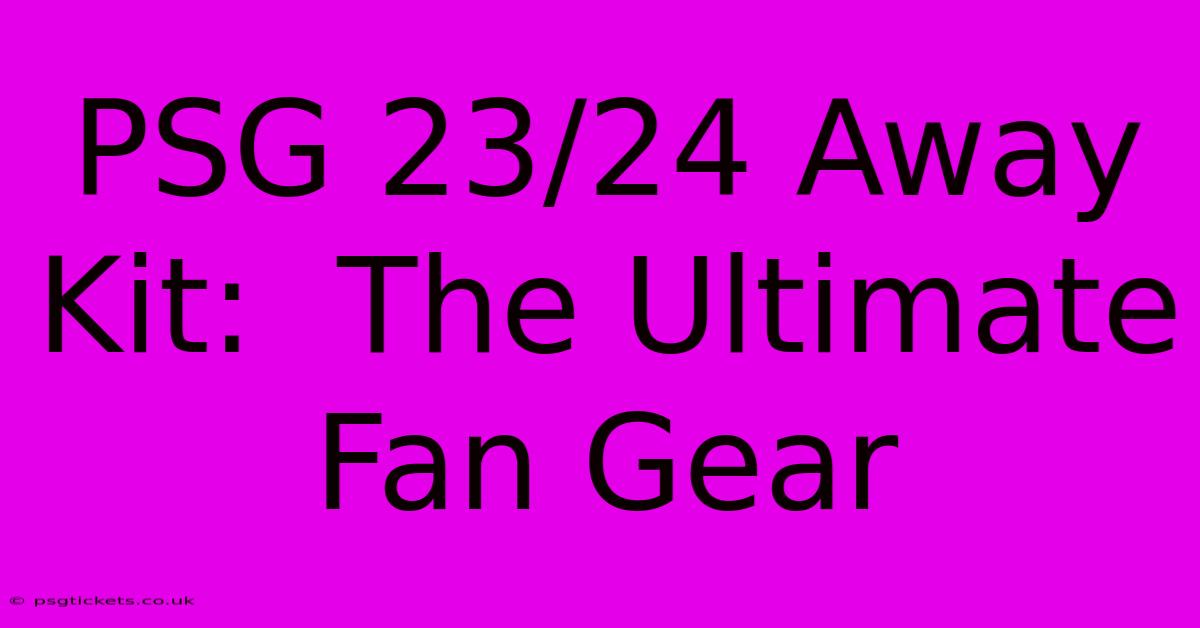 PSG 23/24 Away Kit:  The Ultimate Fan Gear

© psgtickets.co.uk